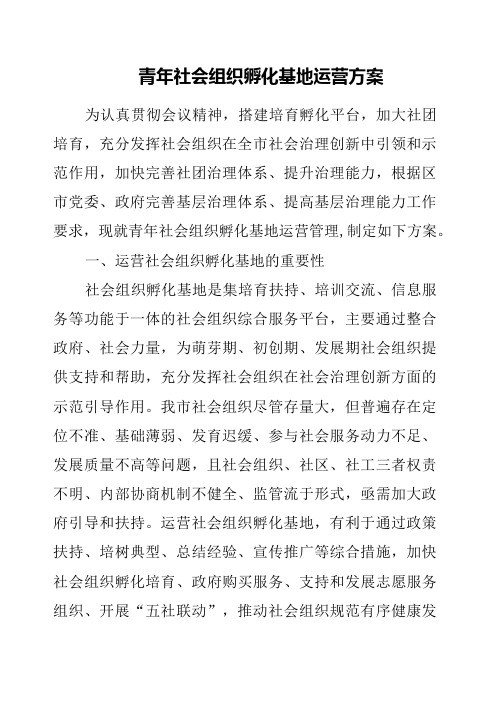 青年社会组织孵化基地运营方案

为认真贯彻会议精神，搭建培育孵化平台，加大社团培育，充分发挥社会组织在全市社会治理创新中引领和示范作用，加快完善社团治理体系、提升治理能力，根据区市党委、政府完善基层治理体系、提高基层治理能力工作要求，现就青年社会组织孵化基地运营管理,制定如下方案。

一、运营社会组织孵化基地的重要性

社会组织孵化基地是集培育扶持、培训交流、信息服务等功能于一体的社会组织综合服务平台，主要通过整合政府、社会力量，为萌芽期、初创期、发展期社会组织提供支持和帮助，充分发挥社会组织在社会治理创新方面的示范引导作用。我市社会组织尽管存量大，但普遍存在定位不准、基础薄弱、发育迟缓、参与社会服务动力不足、发展质量不高等问题，且社会组织、社区、社工三者权责不明、内部协商机制不健全、监管流于形式，亟需加大政府引导和扶持。运营社会组织孵化基地，有利于通过政策扶持、培树典型、总结经验、宣传推广等综合措施，加快社会组织孵化培育、政府购买服务、支持和发展志愿服务组织、开展“五社联动”，推动社会组织规范有序健康发